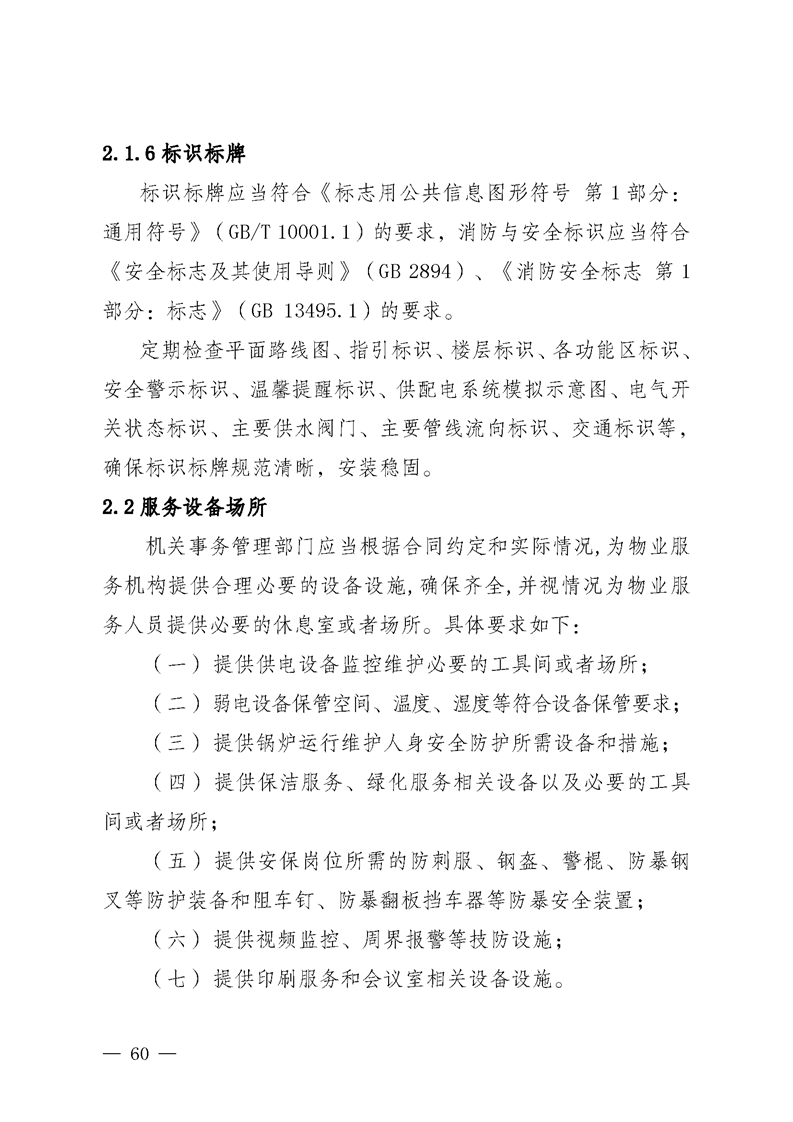 2.1.6 标识标牌

标识标牌应当符合《标志用公共信息图形符号 第 1 部分：通用符号》（GB/T 10001.1）的要求，消防与安全标识应当符合《安全标志及其使用导则》（GB 2894）、《消防安全标志 第 1 部分：标志》（GB 13495.1）的要求。

定期检查平面路线图、指引标识、楼层标识、各功能区标识、安全警示标识、温馨提醒标识、供配电系统模拟示意图、电气开关状态标识、主要供水阀门、主要管线流向标识、交通标识等，确保标识标牌规范清晰，安装稳固。

2.2 服务设备场所

机关事务管理部门应当根据合同约定和实际情况，为物业服务机构提供合理必要的设备设施，确保齐全，并视情况为物业服务人员提供必要的休息室或者场所。具体要求如下：

（一）提供供电设备监控维护必要的工具间或者场所；

（二）弱电设备保管空间、温度、湿度等符合设备保管要求；

（三）提供锅炉运行维护人身安全防护所需设备和措施；

（四）提供保洁服务、绿化服务相关设备以及必要的工具间或者场所；

（五）提供安保岗位所需的防刺服、钢盔、警棍、防暴钢叉等防护装备和阻车钉、防暴翻板挡车器等防暴安全装置；

（六）提供视频监控、周界报警等技防设施；

（七）提供印刷服务和会议室相关设备设施。

— 60 —